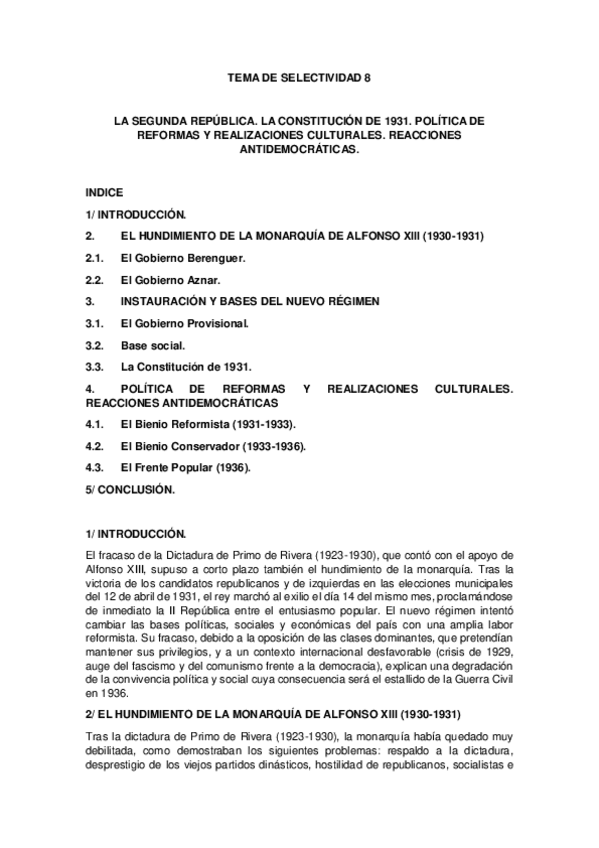 TEMA DE SELECTIVIDAD 8

LA SEGUNDA REPÚBLICA. LA CONSTITUCIÓN DE 1931. POLÍTICA DE REFORMAS Y REALIZACIONES CULTURALES. REACCIONES ANTIDEMOCRÁTICAS.

INDICE

1/ INTRODUCCIÓN.

2. EL HUNDIMIENTO DE LA MONARQUÍA DE ALFONSO XIII (1930-1931)

2.1. El Gobierno Berenguer.

2.2. El Gobierno Aznar.

3. INSTAURACIÓN Y BASES DEL NUEVO RÉGIMEN

3.1. El Gobierno Provisional.

3.2. Base social.

3.3. La Constitución de 1931.

4. POLÍTICA DE REFORMAS Y REALIZACIONES CULTURALES. REACCIONES ANTIDEMOCRÁTICAS

4.1. El Bienio Reformista (1931-1933).

4.2. El Bienio Conservador (1933-1936).

4.3. El Frente Popular (1936).

5/ CONCLUSIÓN.

1/ INTRODUCCIÓN.

El fracaso de la Dictadura de Primo de Rivera (1923-1930), que contó con el apoyo de Alfonso XIII, supuso a corto plazo también el hundimiento de la monarquía. Tras la victoria de los candidatos republicanos y de izquierdas en las elecciones municipales del 12 de abril de 1931, el rey marchó al exilio el día 14 del mismo mes, proclamándose de inmediato la II República entre el entusiasmo popular. El nuevo régimen intentó cambiar las bases políticas, sociales y económicas del país con una amplia labor reformista. Su fracaso, debido a la oposición de las clases dominantes, que pretendían mantener sus privilegios, y a un contexto internacional desfavorable (crisis de 1929, auge del fascismo y del comunismo frente a la democracia), explican una degradación de la convivencia política y social cuya consecuencia será el estallido de la Guerra Civil en 1936.

2/ EL HUNDIMIENTO DE LA MONARQUÍA DE ALFONSO XIII (1930-1931)

Tras la dictadura de Primo de Rivera (1923-1930), la monarquía había quedado muy debilitada, como demostraban los siguientes problemas: respaldo a la dictadura, desprestigio de los viejos partidos dinásticos, hostilidad de republicanos, socialistas e